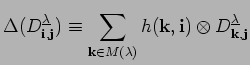 $\Delta(D^{\lambda}_{\mathbf{i},\mathbf{j}}) \equiv \sum_{\mathbf{k}\in M(\lambda)} h(\mathbf{k},\mathbf{i}) \otimes D^{\lambda}_{\mathbf{k},\mathbf{j}}$